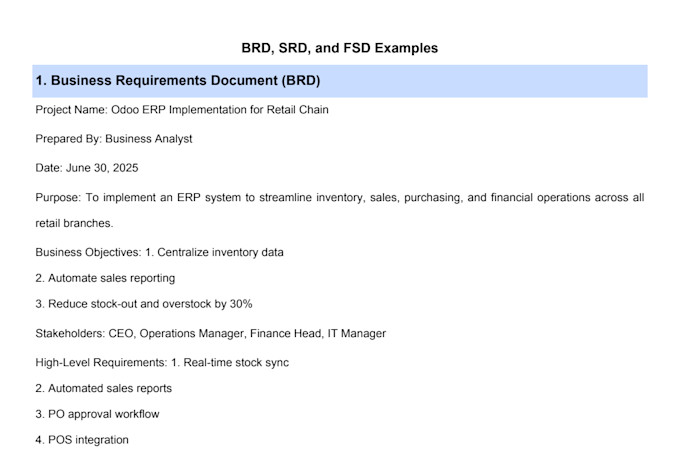 BRD, SRD, and FSD Examples

1. Business Requirements Document (BRD)

Project Name: Odoo ERP Implementation for Retail Chain

Prepared By: Business Analyst

Date: June 30, 2025

Purpose: To implement an ERP system to streamline inventory, sales, purchasing, and financial operations across all retail branches.

Business Objectives: 1. Centralize inventory data

2. Automate sales reporting

3. Reduce stock-out and overstock by 30%

Stakeholders: CEO, Operations Manager, Finance Head, IT Manager

High-Level Requirements: 1. Real-time stock sync

2. Automated sales reports

3. PO approval workflow

4. POS integration